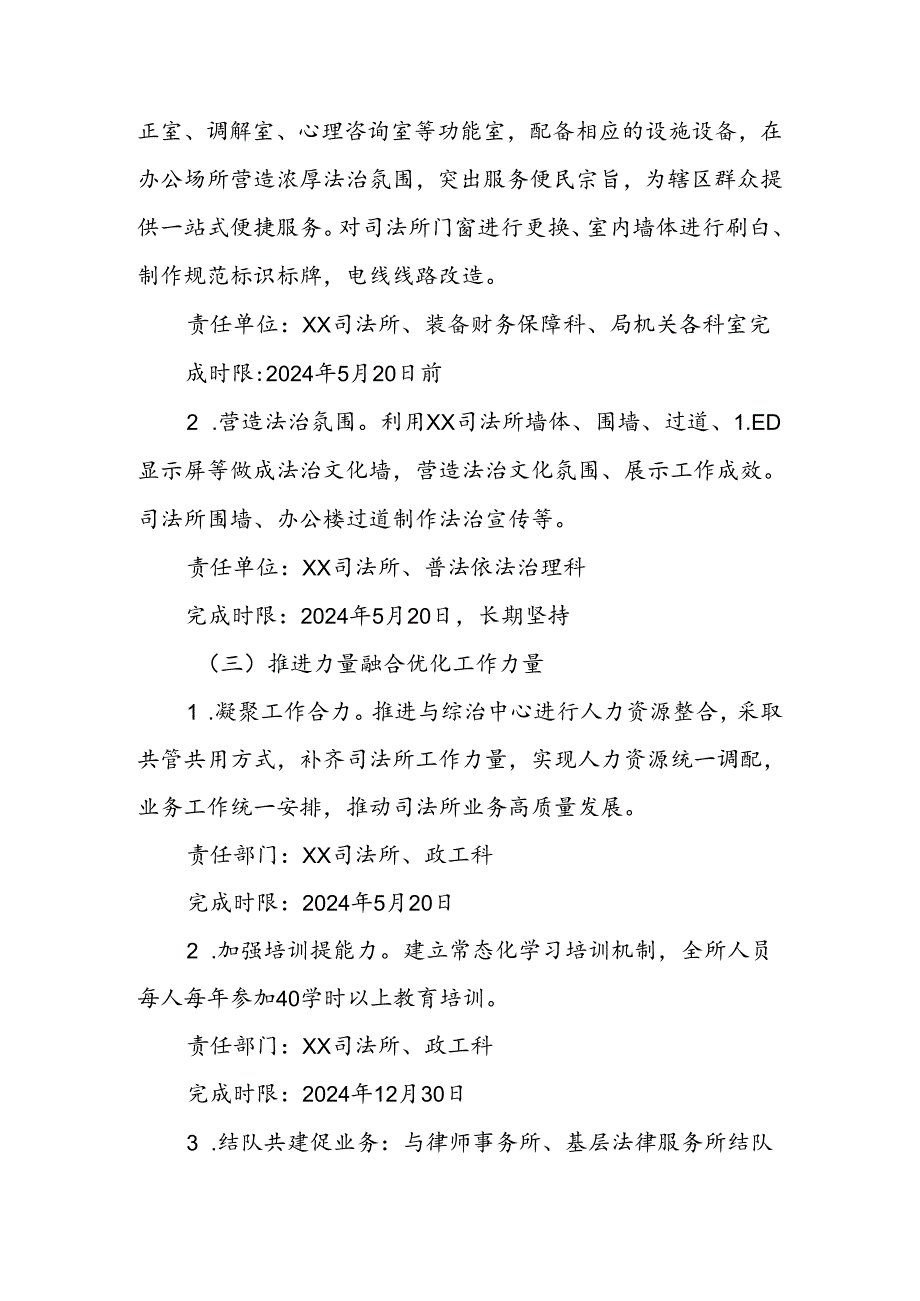 正室、调解室、心理咨询室等功能室，配备相应的设施设备，在办公场所营造浓厚法治氛围，突出服务便民宗旨，为辖区群众提供一站式便捷服务。对司法所门窗进行更换、室内墙体进行刷白、制作规范标识标牌，电线线路改造。

责任单位：XX司法所、装备财务保障科、局机关各科室完

成时限:2024年5月20日前

2 .营造法治氛围。利用XX司法所墙体、围墙、过道、1.ED显示屏等做成法治文化墙，营造法治文化氛围、展示工作成效。司法所围墙、办公楼过道制作法治宣传等。

责任单位：XX司法所、普法依法治理科

完成时限：2024年5月20日，长期坚持

（三）推进力量融合优化工作力量

1 .凝聚工作合力。推进与综治中心进行人力资源整合，采取共管共用方式，补齐司法所工作力量，实现人力资源统一调配，业务工作统一安排，推动司法所业务高质量发展。

责任部门：XX司法所、政工科

完成时限：2024年5月20日

2 .加强培训提能力。建立常态化学习培训机制，全所人员每人每年参加40学时以上教育培训。

责任部门：XX司法所、政工科

完成时限：2024年12月30日

3 .结队共建促业务：与律师事务所、基层法律服务所结队